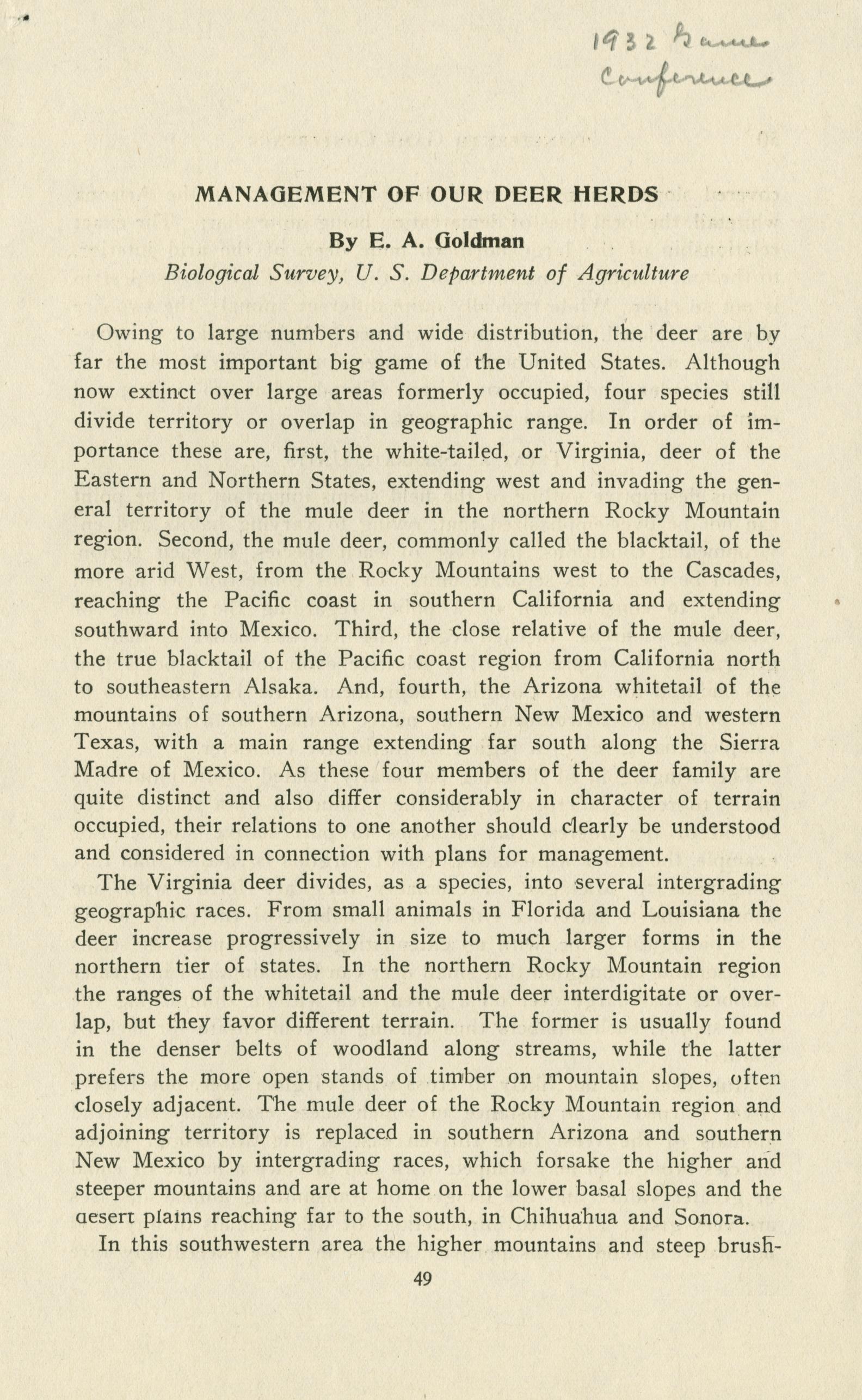 1932 Game Conference

MANAGEMENT OF OUR DEER HERDS

By E. A. Goldman
Biological Survey, U. S. Department of Agriculture

Owing to large numbers and wide distribution, the deer are by far the most important big game of the United States. Although now extinct over large areas formerly occupied, four species still divide territory or overlap in geographic range. In order of importance these are, first, the white-tailed, or Virginia, deer of the Eastern and Northern States, extending west and invading the general territory of the mule deer in the northern Rocky Mountain region. Second, the mule deer, commonly called the blacktail, of the more arid West, from the Rocky Mountains west to the Cascades, reaching the Pacific coast in southern California and extending southward into Mexico. Third, the close relative of the mule deer, the true blacktail of the Pacific coast region from California north to southeastern Alsaka. And, fourth, the Arizona whitetail of the mountains of southern Arizona, southern New Mexico and western Texas, with a main range extending far south along the Sierra Madre of Mexico. As these four members of the deer family are quite distinct and also differ considerably in character of terrain occupied, their relations to one another should clearly be understood and considered in connection with plans for management.

The Virginia deer divides, as a species, into several intergrading geographic races. From small animals in Florida and Louisiana the deer increase progressively in size to much larger forms in the northern tier of states. In the northern Rocky Mountain region the ranges of the whitetail and the mule deer interdigitate or overlap, but they favor different terrain. The former is usually found in the denser belts of woodland along streams, while the latter prefers the more open stands of timber on mountain slopes, often closely adjacent. The mule deer of the Rocky Mountain region and adjoining territory is replaced in southern Arizona and southern New Mexico by intergrading races, which forsake the higher and steeper mountains and are at home on the lower basal slopes and the desert plains reaching far to the south, in Chihuahua and Sonora.

In this southwestern area the higher mountains and steep brush-

49